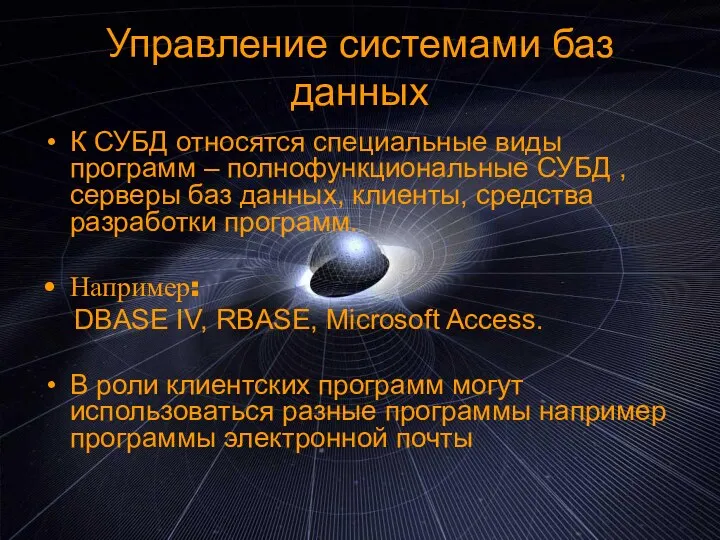 Управление системами баз данных

• К СУБД относятся специальные виды программ – полнофункциональные СУБД , серверы баз данных, клиенты, средства разработки программ.

• Например:
DBASE IV, RBASE, Microsoft Access.

• В роли клиентских программ могут использоваться разные программы например программы электронной почты